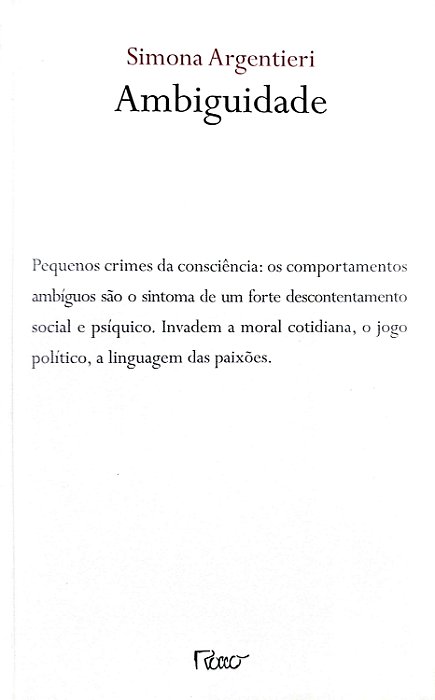 Simona Argentieri
Ambiguidade

Pequenos crimes da consciência: os comportamentos ambíguos são o sintoma de um forte descontentamento social e psíquico. Invadem a moral cotidiana, o jogo político, a linguagem das paixões.

Rocco